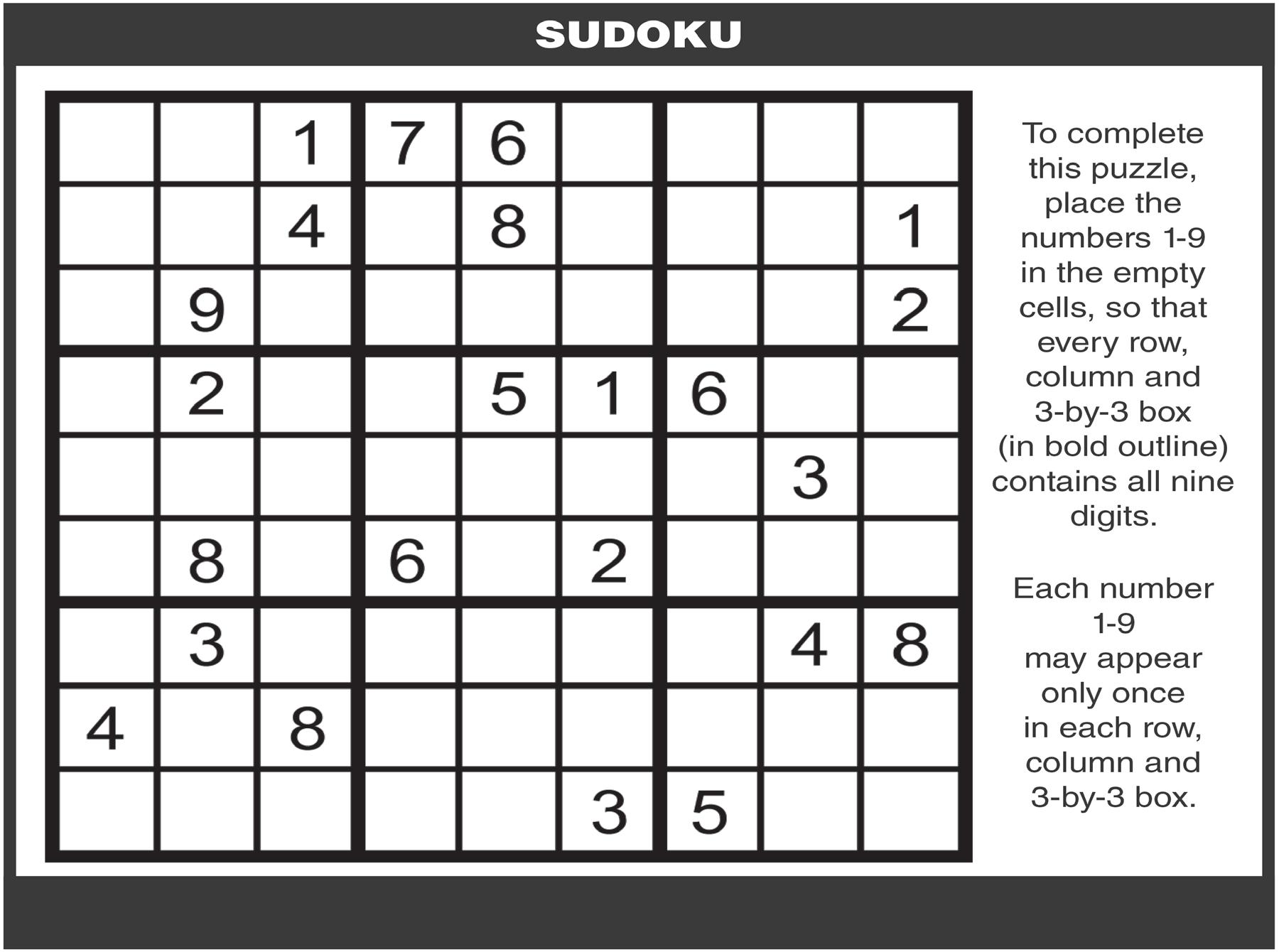 SUDOKU

| | | | | | | | | |
|---|---|---|---|---|---|---|---|---|
| | | 1 | 7 | 6 | | | | |
| | | 4 | | 8 | | | | 1 |
| | 9 | | | | | | | 2 |
| | 2 | | | 5 | 1 | 6 | | |
| | | | | | | | 3 | |
| | 8 | | 6 | | 2 | | | |
| | 3 | | | | | | 4 | 8 |
| 4 | | 8 | | | | | | |
| | | | | | 3 | 5 | | |

To complete this puzzle, place the numbers 1-9 in the empty cells, so that every row, column and 3-by-3 box (in bold outline) contains all nine digits.

Each number 1-9 may appear only once in each row, column and 3-by-3 box.